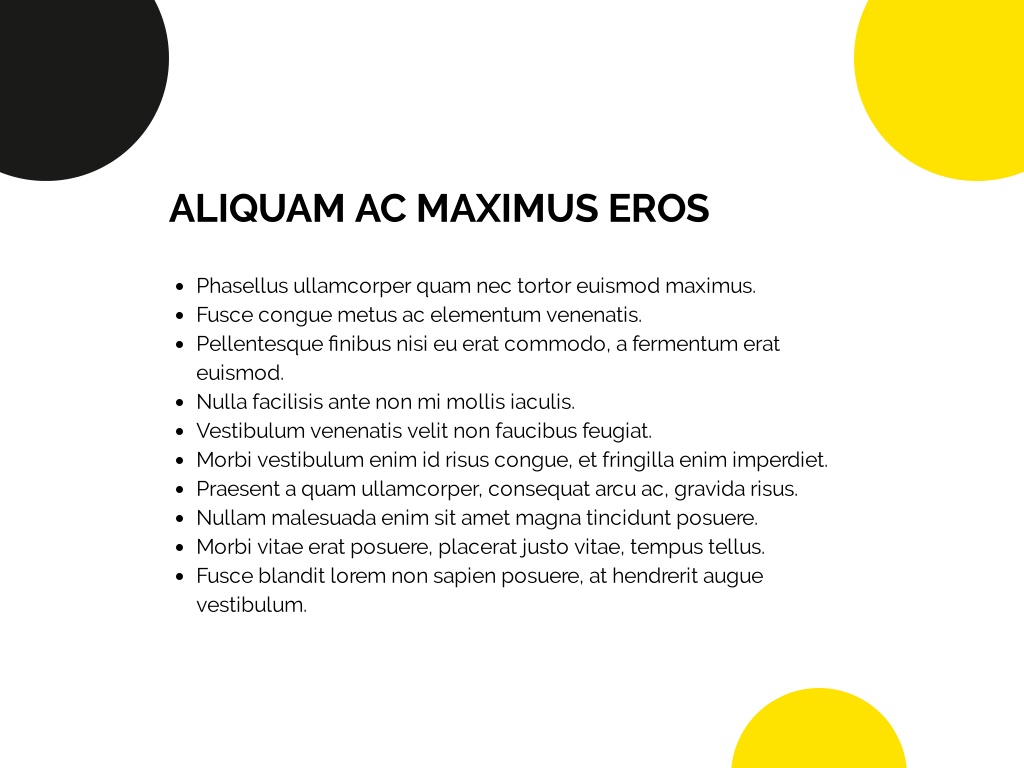 ALIQUAM AC MAXIMUS EROS

- Phasellus ullamcorper quam nec tortor euismod maximus.
- Fusce congue metus ac elementum venenatis.
- Pellentesque finibus nisi eu erat commodo, a fermentum erat euismod.
- Nulla facilisis ante non mi mollis iaculis.
- Vestibulum venenatis velit non faucibus feugiat.
- Morbi vestibulum enim id risus congue, et fringilla enim imperdiet.
- Praesent a quam ullamcorper, consequat arcu ac, gravida risus.
- Nullam malesuada enim sit amet magna tincidunt posuere.
- Morbi vitae erat posuere, placerat justo vitae, tempus tellus.
- Fusce blandit lorem non sapien posuere, at hendrerit augue vestibulum.